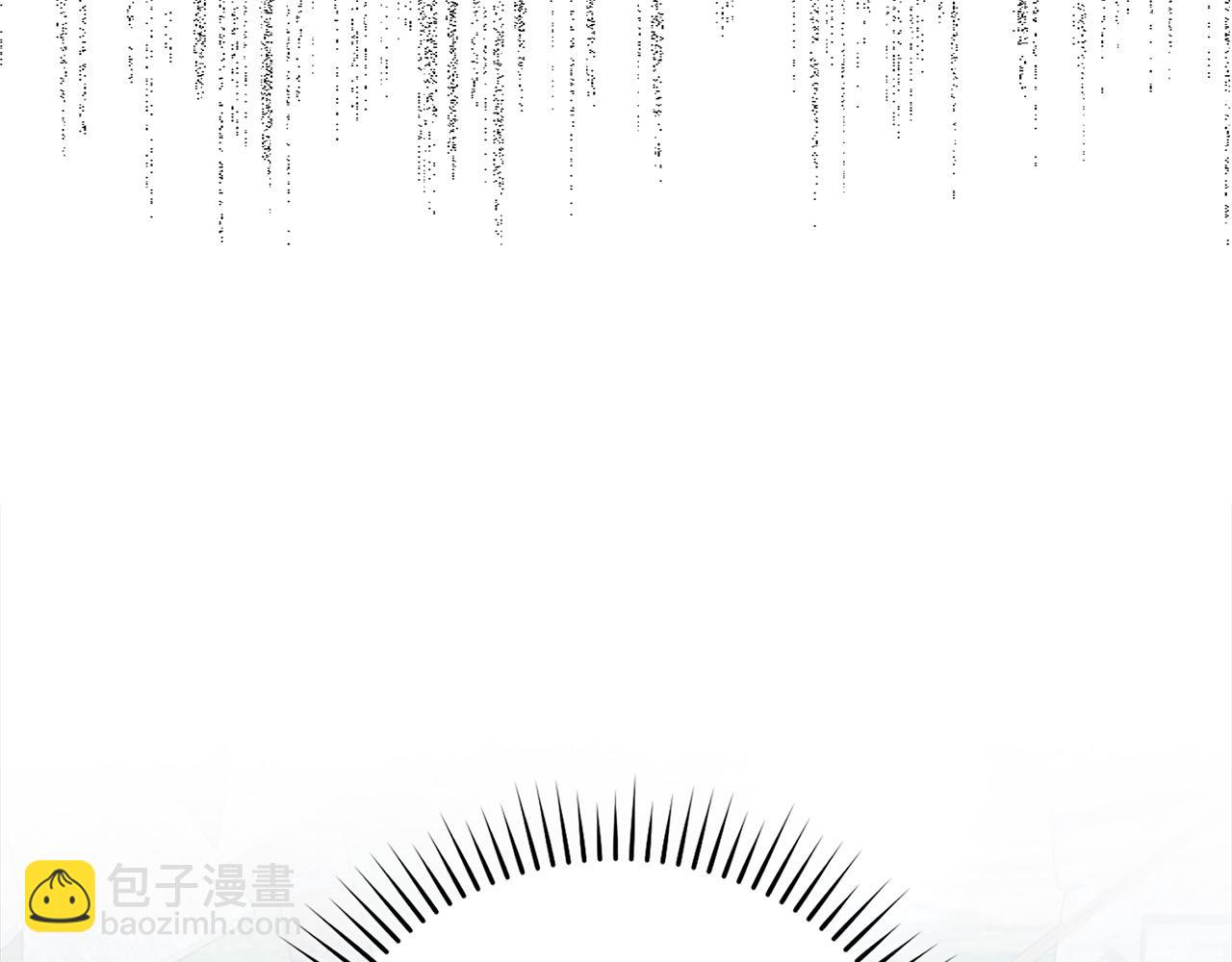 包子漫畫
baozimh.com